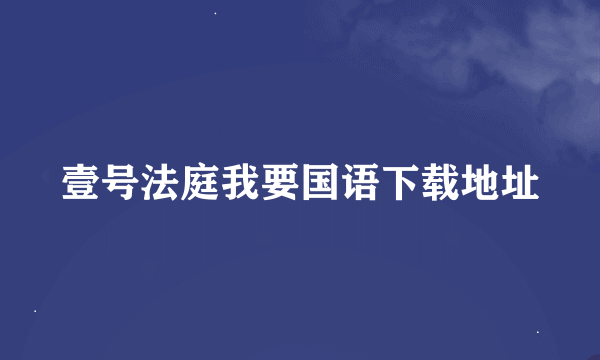 壹号法庭我要国语下载地址